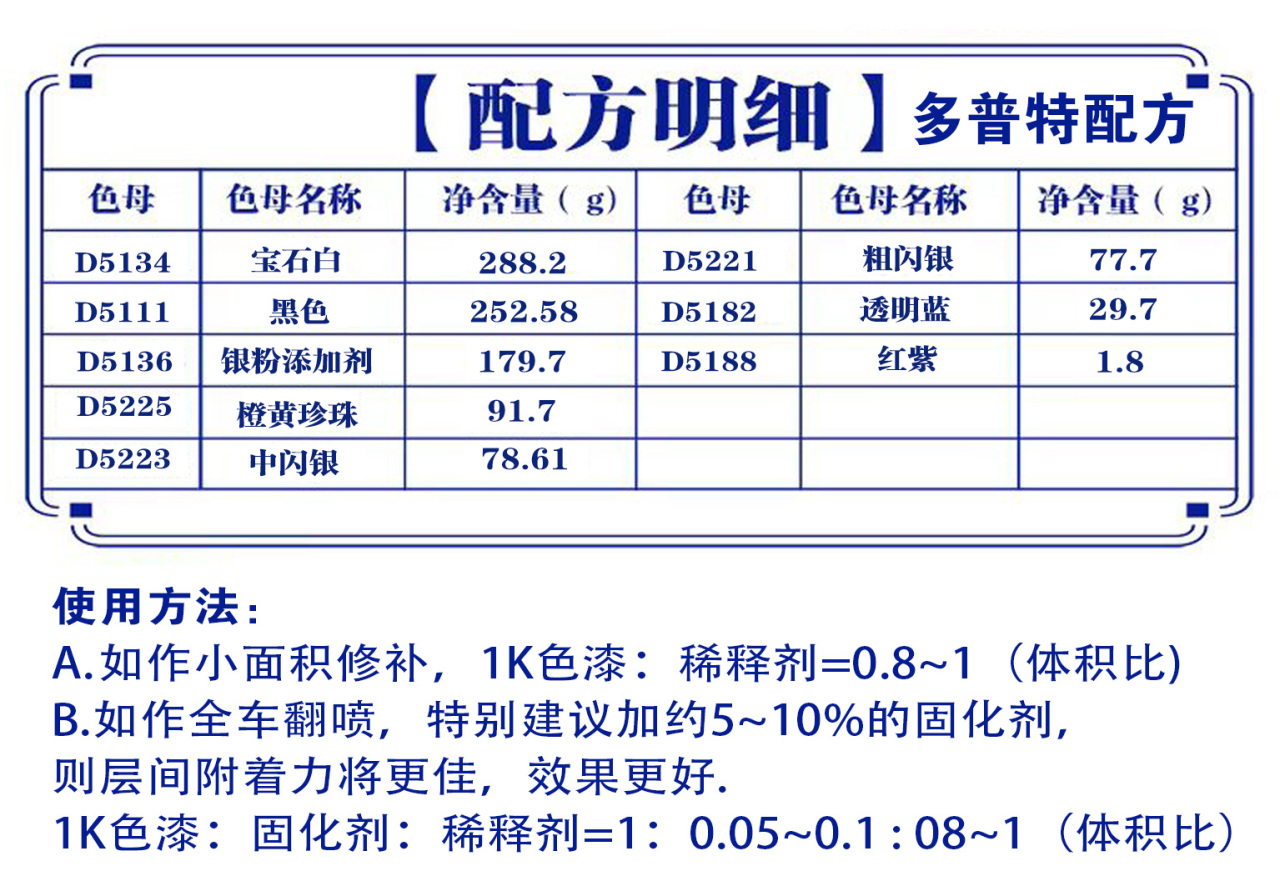 【配方明细】多普特配方

| 色母 | 色母名称 | 净含量（g） | 色母 | 色母名称 | 净含量（g） |
|---|---|---|---|---|---|
| D5134 | 宝石白 | 288.2 | D5221 | 粗闪银 | 77.7 |
| D5111 | 黑色 | 252.58 | D5182 | 透明蓝 | 29.7 |
| D5136 | 银粉添加剂 | 179.7 | D5188 | 红紫 | 1.8 |
| D5225 | 橙黄珍珠 | 91.7 | | | |
| D5223 | 中闪银 | 78.61 | | | |

使用方法：
A.如作小面积修补，1K色漆：稀释剂=0.8~1（体积比）
B.如作全车翻喷，特别建议加约5~10%的固化剂，则层间附着力将更佳，效果更好.
1K色漆：固化剂：稀释剂=1：0.05~0.1 : 08~1（体积比）